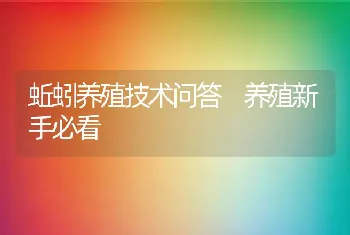 蚯蚓养殖技术问答 养殖新手必看